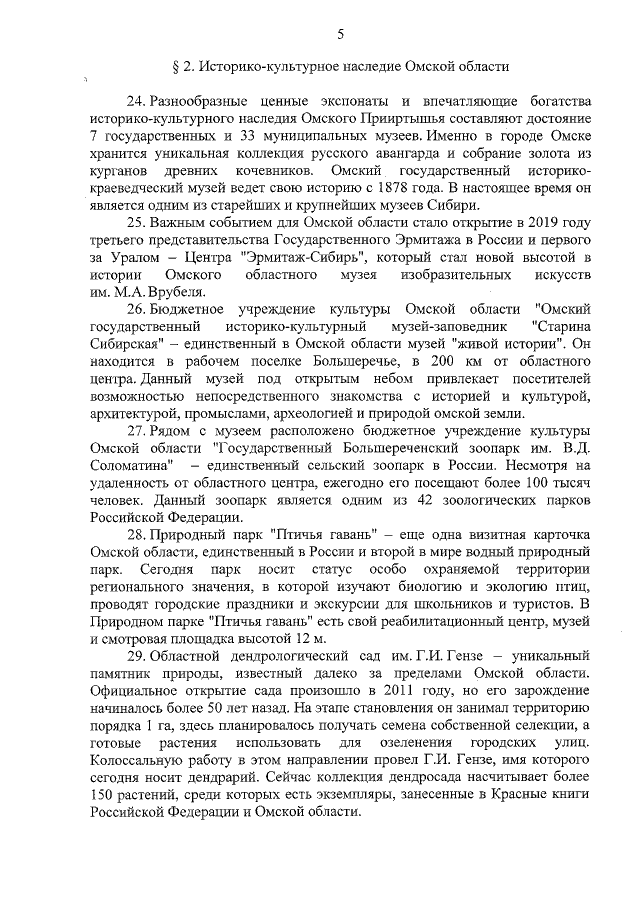 5

§ 2. Историко-культурное наследие Омской области

24. Разнообразные ценные экспонаты и впечатляющие богатства историко-культурного наследия Омского Прииртышья составляют достояние 7 государственных и 33 муниципальных музеев. Именно в городе Омске хранится уникальная коллекция русского авангарда и собрание золота из курганов древних кочевников. Омский государственный историко-краеведческий музей ведет свою историю с 1878 года. В настоящее время он является одним из старейших и крупнейших музеев Сибири.

25. Важным событием для Омской области стало открытие в 2019 году третьего представительства Государственного Эрмитажа в России и первого за Уралом – Центра "Эрмитаж-Сибирь", который стал новой высотой в истории Омского областного музея изобразительных искусств им. М.А. Врубеля.

26. Бюджетное учреждение культуры Омской области "Омский государственный историко-культурный музей-заповедник "Старина Сибирская" – единственный в Омской области музей "живой истории". Он находится в рабочем поселке Большеречье, в 200 км от областного центра. Данный музей под открытым небом привлекает посетителей возможностью непосредственного знакомства с историей и культурой, архитектурой, промыслами, археологией и природой омской земли.

27. Рядом с музеем расположено бюджетное учреждение культуры Омской области "Государственный Большереченский зоопарк им. В.Д. Соломатина" – единственный сельский зоопарк в России. Несмотря на удаленность от областного центра, ежегодно его посещают более 100 тысяч человек. Данный зоопарк является одним из 42 зоологических парков Российской Федерации.

28. Природный парк "Птичья гавань" – еще одна визитная карточка Омской области, единственный в России и второй в мире водный природный парк. Сегодня парк носит статус особо охраняемой территории регионального значения, в которой изучают биологию и экологию птиц, проводят городские праздники и экскурсии для школьников и туристов. В Природном парке "Птичья гавань" есть свой реабилитационный центр, музей и смотровая площадка высотой 12 м.

29. Областной дендрологический сад им. Г.И. Гензе – уникальный памятник природы, известный далеко за пределами Омской области. Официальное открытие сада произошло в 2011 году, но его зарождение начиналось более 50 лет назад. На этапе становления он занимал территорию порядка 1 га, здесь планировалось получать семена собственной селекции, а готовые растения использовать для озеленения городских улиц. Колоссальную работу в этом направлении провел Г.И. Гензе, имя которого сегодня носит дендрарий. Сейчас коллекция дендросада насчитывает более 150 растений, среди которых есть экземпляры, занесенные в Красные книги Российской Федерации и Омской области.